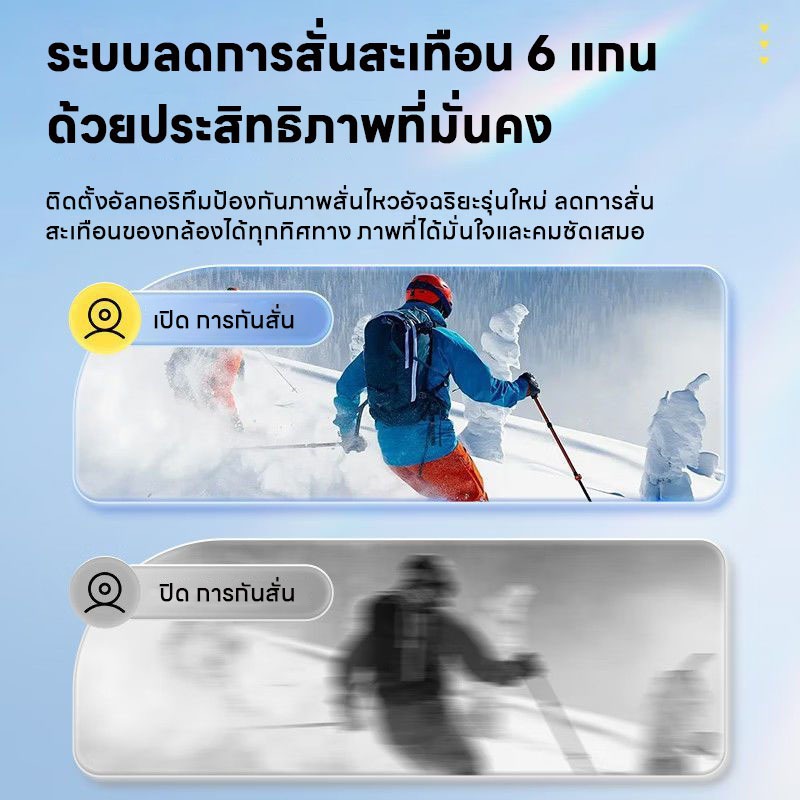 ระบบลดการสั่นสะเทือน 6 แกน
ด้วยประสิทธิภาพที่มั่นคง

ติดตั้งอัลกอริทึมป้องกันภาพสั่นไหวอัจฉริยะรุ่นใหม่ ลดการสั่นสะเทือนของกล้องได้ทุกทิศทาง ภาพที่ได้มั่นใจและคมชัดเสมอ

เปิด การกันสั่น

ปิด การกันสั่น